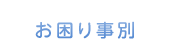 お困り事別